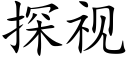 探视